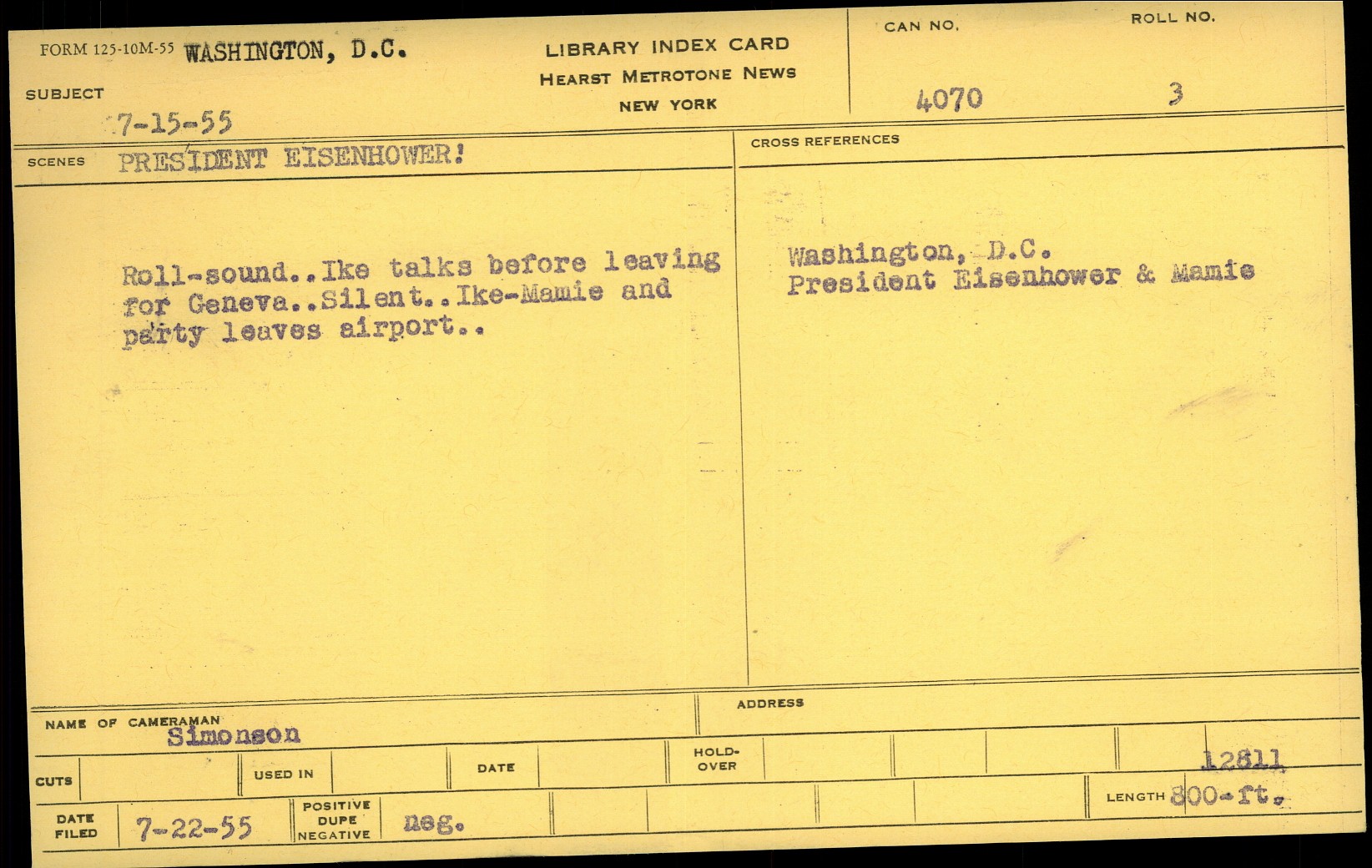 FORM 125-10M-55 WASHINGTON, D.C.

SUBJECT
7-15-55

LIBRARY INDEX CARD
HEARST METROTONE NEWS
NEW YORK

CAN NO.
4070

ROLL NO.
3

SCENES PRESIDENT EISENHOWER!

Roll-sound..Ike talks before leaving for Geneva..Silent..Ike-Mamie and party leaves airport..

CROSS REFERENCES

Washington, D.C.
President Eisenhower & Mamie

NAME OF CAMERAMAN
Simonson

ADDRESS

CUTS

USED IN

DATE

HOLD-OVER

12811

LENGTH 800-ft.

DATE FILED 7-22-55

POSITIVE
DUPE
NEGATIVE
neg.